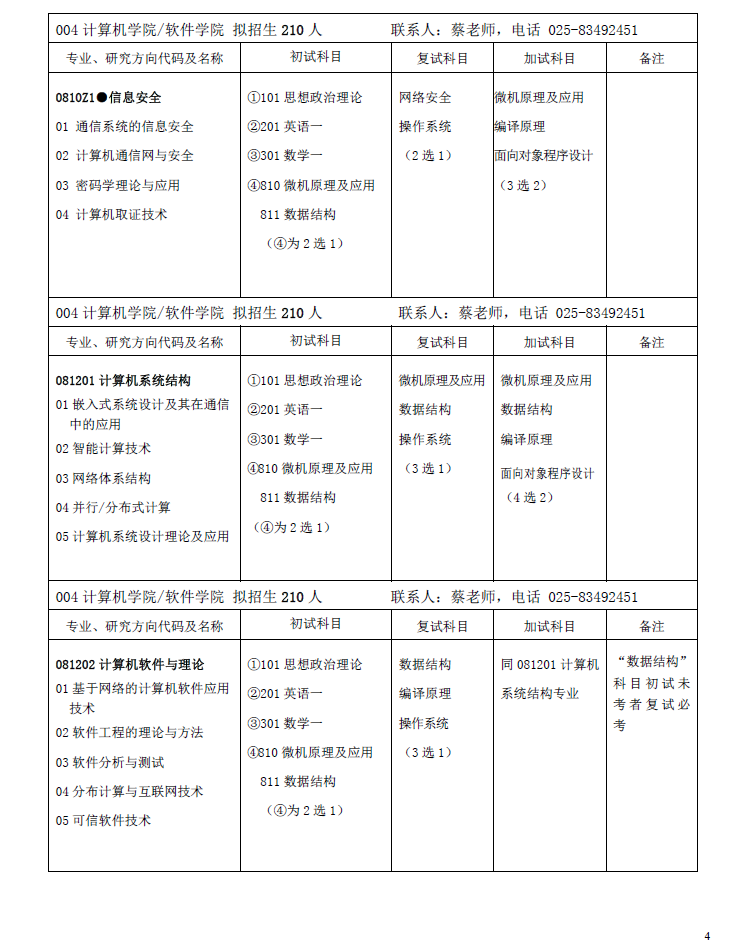 004 计算机学院/软件学院 拟招生 210 人　　联系人：蔡老师，电话 025-83492451

| 专业、研究方向代码及名称 | 初试科目 | 复试科目 | 加试科目 | 备注 |
|---|---|---|---|---|
| 0810Z1●信息安全<br>01 通信系统的信息安全<br>02 计算机通信网与安全<br>03 密码学理论与应用<br>04 计算机取证技术 | ①101 思想政治理论<br>②201 英语一<br>③301 数学一<br>④810 微机原理及应用<br>811 数据结构<br>（④为 2 选 1） | 网络安全<br>操作系统<br>（2 选 1） | 微机原理及应用<br>编译原理<br>面向对象程序设计<br>（3 选 2） | |

004 计算机学院/软件学院 拟招生 210 人　　联系人：蔡老师，电话 025-83492451

| 专业、研究方向代码及名称 | 初试科目 | 复试科目 | 加试科目 | 备注 |
|---|---|---|---|---|
| 081201 计算机系统结构<br>01 嵌入式系统设计及其在通信中的应用<br>02 智能计算技术<br>03 网络体系结构<br>04 并行/分布式计算<br>05 计算机系统设计理论及应用 | ①101 思想政治理论<br>②201 英语一<br>③301 数学一<br>④810 微机原理及应用<br>811 数据结构<br>（④为 2 选 1） | 微机原理及应用<br>数据结构<br>操作系统<br>（3 选 1） | 微机原理及应用<br>数据结构<br>编译原理<br>面向对象程序设计<br>（4 选 2） | |

004 计算机学院/软件学院 拟招生 210 人　　联系人：蔡老师，电话 025-83492451

| 专业、研究方向代码及名称 | 初试科目 | 复试科目 | 加试科目 | 备注 |
|---|---|---|---|---|
| 081202 计算机软件与理论<br>01 基于网络的计算机软件应用技术<br>02 软件工程的理论与方法<br>03 软件分析与测试<br>04 分布计算与互联网技术<br>05 可信软件技术 | ①101 思想政治理论<br>②201 英语一<br>③301 数学一<br>④810 微机原理及应用<br>811 数据结构<br>（④为 2 选 1） | 数据结构<br>编译原理<br>操作系统<br>（3 选 1） | 同 081201 计算机系统结构专业 | “数据结构”科目初试未考者复试必考 |

4